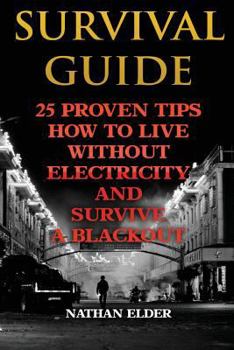 SURVIVAL GUIDE

25 PROVEN TIPS HOW TO LIVE WITHOUT ELECTRICITY AND SURVIVE A BLACKOUT

NATHAN ELDER